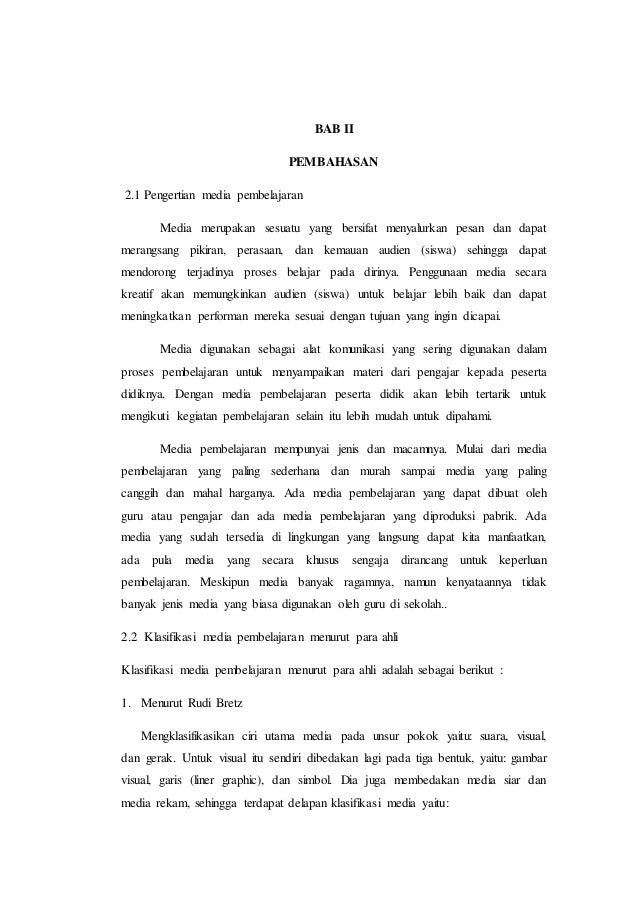 BAB II

PEMBAHASAN

2.1 Pengertian media pembelajaran

Media merupakan sesuatu yang bersifat menyalurkan pesan dan dapat merangsang pikiran, perasaan, dan kemauan audien (siswa) sehingga dapat mendorong terjadinya proses belajar pada dirinya. Penggunaan media secara kreatif akan memungkinkan audien (siswa) untuk belajar lebih baik dan dapat meningkatkan performan mereka sesuai dengan tujuan yang ingin dicapai.

Media digunakan sebagai alat komunikasi yang sering digunakan dalam proses pembelajaran untuk menyampaikan materi dari pengajar kepada peserta didiknya. Dengan media pembelajaran peserta didik akan lebih tertarik untuk mengikuti kegiatan pembelajaran selain itu lebih mudah untuk dipahami.

Media pembelajaran mempunyai jenis dan macamnya. Mulai dari media pembelajaran yang paling sederhana dan murah sampai media yang paling canggih dan mahal harganya. Ada media pembelajaran yang dapat dibuat oleh guru atau pengajar dan ada media pembelajaran yang diproduksi pabrik. Ada media yang sudah tersedia di lingkungan yang langsung dapat kita manfaatkan, ada pula media yang secara khusus sengaja dirancang untuk keperluan pembelajaran. Meskipun media banyak ragamnya, namun kenyataannya tidak banyak jenis media yang biasa digunakan oleh guru di sekolah..

2.2 Klasifikasi media pembelajaran menurut para ahli

Klasifikasi media pembelajaran menurut para ahli adalah sebagai berikut :

1. Menurut Rudi Bretz

Mengklasifikasikan ciri utama media pada unsur pokok yaitu: suara, visual, dan gerak. Untuk visual itu sendiri dibedakan lagi pada tiga bentuk, yaitu: gambar visual, garis (liner graphic), dan simbol. Dia juga membedakan media siar dan media rekam, sehingga terdapat delapan klasifikasi media yaitu: